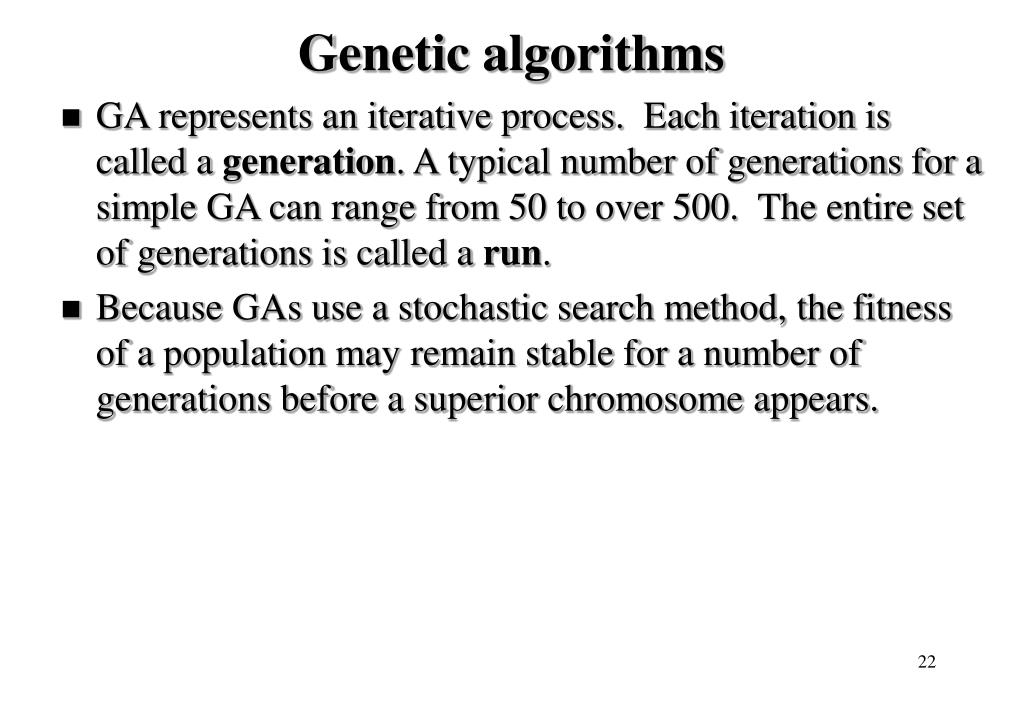 Genetic algorithms

■ GA represents an iterative process. Each iteration is called a generation. A typical number of generations for a simple GA can range from 50 to over 500. The entire set of generations is called a run.

■ Because GAs use a stochastic search method, the fitness of a population may remain stable for a number of generations before a superior chromosome appears.

22